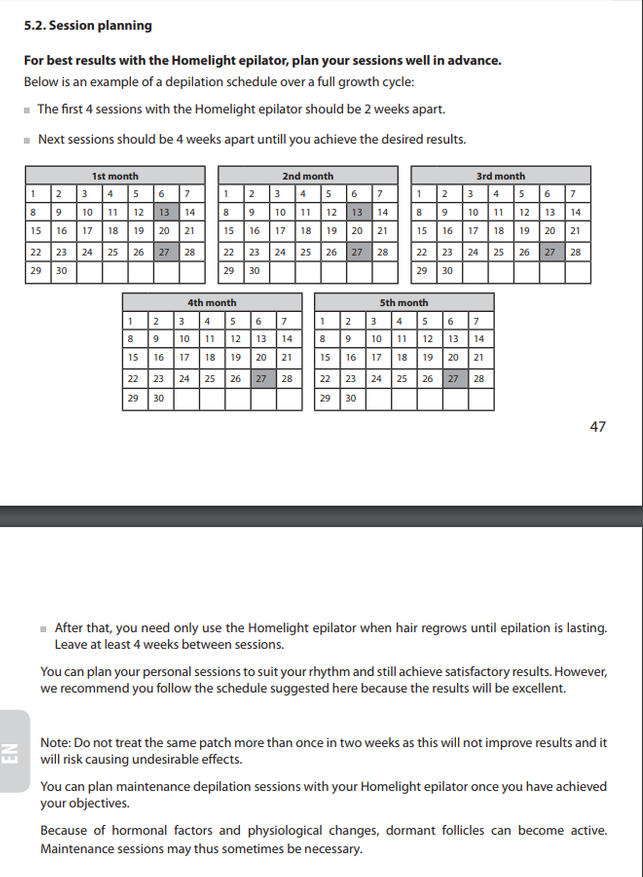 5.2. Session planning

For best results with the Homelight epilator, plan your sessions well in advance.
Below is an example of a depilation schedule over a full growth cycle:

The first 4 sessions with the Homelight epilator should be 2 weeks apart.

Next sessions should be 4 weeks apart untill you achieve the desired results.

| 1st month | | | | | | |
|---|---|---|---|---|---|---|
| 1 | 2 | 3 | 4 | 5 | 6 | 7 |
| 8 | 9 | 10 | 11 | 12 | 13 | 14 |
| 15 | 16 | 17 | 18 | 19 | 20 | 21 |
| 22 | 23 | 24 | 25 | 26 | 27 | 28 |
| 29 | 30 | | | | | |

| 2nd month | | | | | | |
|---|---|---|---|---|---|---|
| 1 | 2 | 3 | 4 | 5 | 6 | 7 |
| 8 | 9 | 10 | 11 | 12 | 13 | 14 |
| 15 | 16 | 17 | 18 | 19 | 20 | 21 |
| 22 | 23 | 24 | 25 | 26 | 27 | 28 |
| 29 | 30 | | | | | |

| 3rd month | | | | | | |
|---|---|---|---|---|---|---|
| 1 | 2 | 3 | 4 | 5 | 6 | 7 |
| 8 | 9 | 10 | 11 | 12 | 13 | 14 |
| 15 | 16 | 17 | 18 | 19 | 20 | 21 |
| 22 | 23 | 24 | 25 | 26 | 27 | 28 |
| 29 | 30 | | | | | |

| 4th month | | | | | | |
|---|---|---|---|---|---|---|
| 1 | 2 | 3 | 4 | 5 | 6 | 7 |
| 8 | 9 | 10 | 11 | 12 | 13 | 14 |
| 15 | 16 | 17 | 18 | 19 | 20 | 21 |
| 22 | 23 | 24 | 25 | 26 | 27 | 28 |
| 29 | 30 | | | | | |

| 5th month | | | | | | |
|---|---|---|---|---|---|---|
| 1 | 2 | 3 | 4 | 5 | 6 | 7 |
| 8 | 9 | 10 | 11 | 12 | 13 | 14 |
| 15 | 16 | 17 | 18 | 19 | 20 | 21 |
| 22 | 23 | 24 | 25 | 26 | 27 | 28 |
| 29 | 30 | | | | | |

47

After that, you need only use the Homelight epilator when hair regrows until epilation is lasting. Leave at least 4 weeks between sessions.

You can plan your personal sessions to suit your rhythm and still achieve satisfactory results. However, we recommend you follow the schedule suggested here because the results will be excellent.

EN

Note: Do not treat the same patch more than once in two weeks as this will not improve results and it will risk causing undesirable effects.

You can plan maintenance depilation sessions with your Homelight epilator once you have achieved your objectives.

Because of hormonal factors and physiological changes, dormant follicles can become active. Maintenance sessions may thus sometimes be necessary.